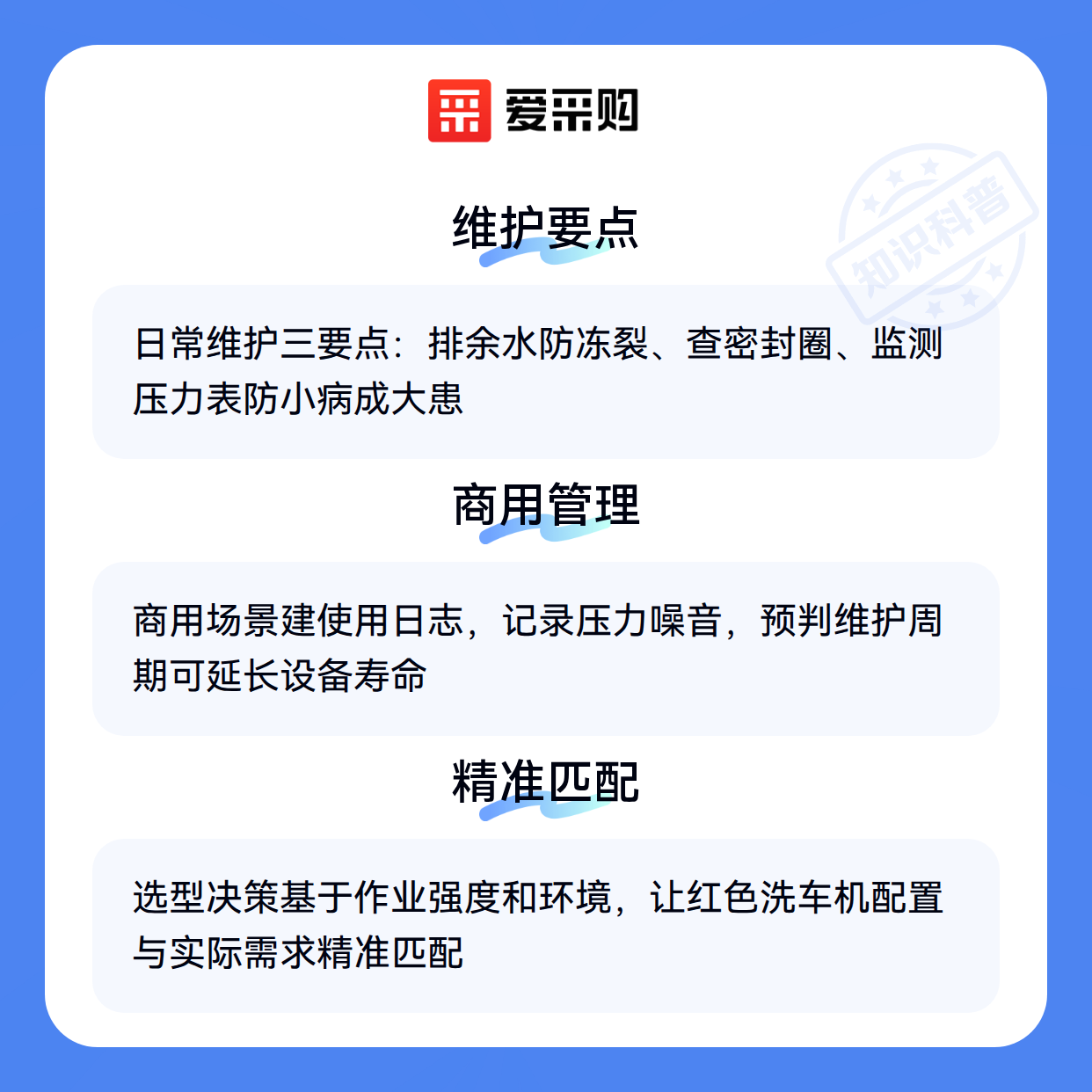 爱采购

维护要点

日常维护三要点：排余水防冻裂、查密封圈、监测压力表防小病成大患

商用管理

商用场景建使用日志，记录压力噪音，预判维护周期可延长设备寿命

精准匹配

选型决策基于作业强度和环境，让红色洗车机配置与实际需求精准匹配

知识科普